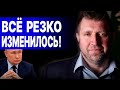 ВСЁ РЕЗКО ИЗМЕНИЛОСЬ!